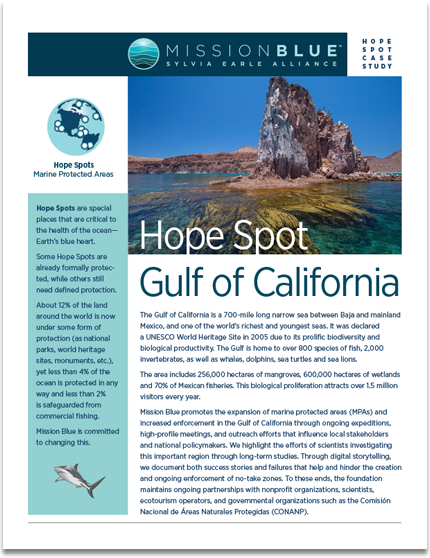 MISSION BLUE™
SYLVIA EARLE ALLIANCE

HOPE SPOT CASE STUDY

Hope Spots
Marine Protected Areas

Hope Spots are special places that are critical to the health of the ocean—Earth's blue heart.

Some Hope Spots are already formally protected, while others still need defined protection.

About 12% of the land around the world is now under some form of protection (as national parks, world heritage sites, monuments, etc.), yet less than 4% of the ocean is protected in any way and less than 2% is safeguarded from commercial fishing.

Mission Blue is committed to changing this.

Hope Spot
Gulf of California

The Gulf of California is a 700-mile long narrow sea between Baja and mainland Mexico, and one of the world's richest and youngest seas. It was declared a UNESCO World Heritage Site in 2005 due to its prolific biodiversity and biological productivity. The Gulf is home to over 800 species of fish, 2,000 invertebrates, as well as whales, dolphins, sea turtles and sea lions.

The area includes 256,000 hectares of mangroves, 600,000 hectares of wetlands and 70% of Mexican fisheries. This biological proliferation attracts over 1.5 million visitors every year.

Mission Blue promotes the expansion of marine protected areas (MPAs) and increased enforcement in the Gulf of California through ongoing expeditions, high-profile meetings, and outreach efforts that influence local stakeholders and national policymakers. We highlight the efforts of scientists investigating this important region through long-term studies. Through digital storytelling, we document both success stories and failures that help and hinder the creation and ongoing enforcement of no-take zones. To these ends, the foundation maintains ongoing partnerships with nonprofit organizations, scientists, ecotourism operators, and governmental organizations such as the Comisión Nacional de Áreas Naturales Protegidas (CONANP).